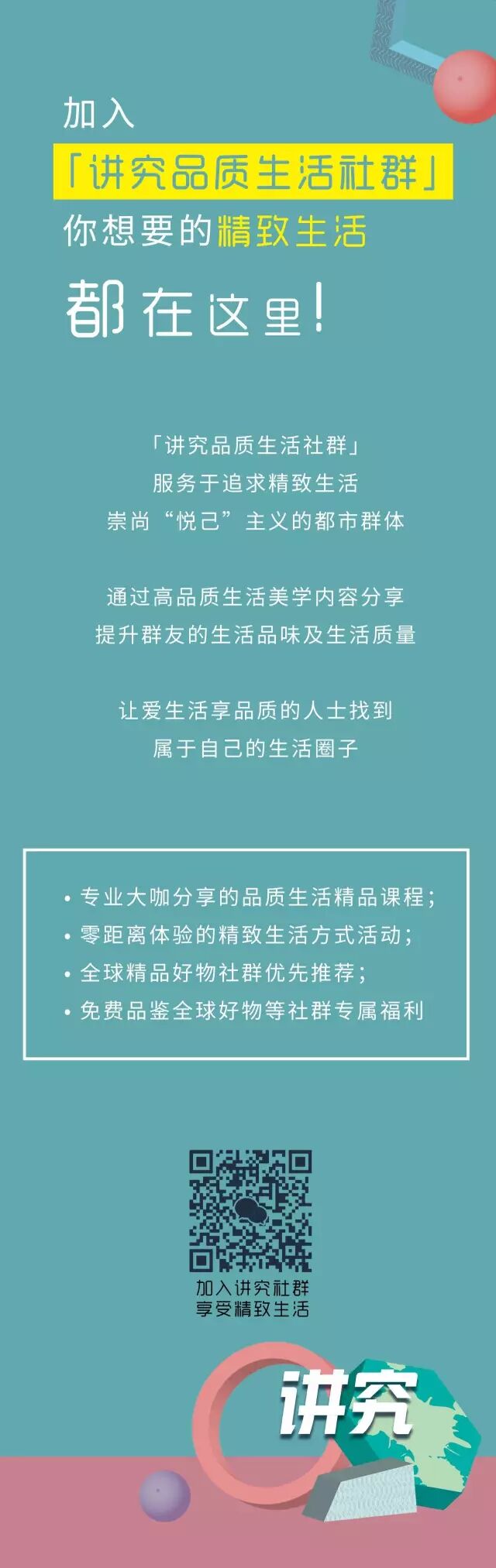 加入

「讲究品质生活社群」

你想要的精致生活

都在这里!

「讲究品质生活社群」
服务于追求精致生活
崇尚“悦己”主义的都市群体

通过高品质生活美学内容分享
提升群友的生活品味及生活质量

让爱生活享品质的人士找到
属于自己的生活圈子

• 专业大咖分享的品质生活精品课程;
• 零距离体验的精致生活方式活动;
• 全球精品好物社群优先推荐;
• 免费品鉴全球好物等社群专属福利

加入讲究社群
享受精致生活

讲究